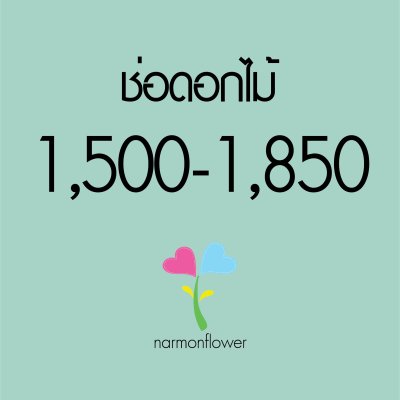 ช่อดอกไม้

1,500-1,850

narmonflower